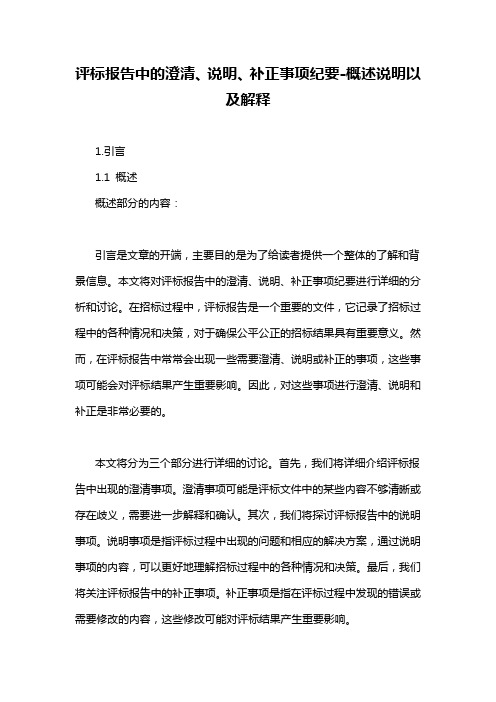 评标报告中的澄清、说明、补正事项纪要-概述说明以及解释

1.引言

1.1 概述

概述部分的内容：

引言是文章的开端，主要目的是为了给读者提供一个整体的了解和背景信息。本文将对评标报告中的澄清、说明、补正事项纪要进行详细的分析和讨论。在招标过程中，评标报告是一个重要的文件，它记录了招标过程中的各种情况和决策，对于确保公平公正的招标结果具有重要意义。然而，在评标报告中常常会出现一些需要澄清、说明或补正的事项，这些事项可能会对评标结果产生重要影响。因此，对这些事项进行澄清、说明和补正是非常必要的。

本文将分为三个部分进行详细的讨论。首先，我们将详细介绍评标报告中出现的澄清事项。澄清事项可能是评标文件中的某些内容不够清晰或存在歧义，需要进一步解释和确认。其次，我们将探讨评标报告中的说明事项。说明事项是指评标过程中出现的问题和相应的解决方案，通过说明事项的内容，可以更好地理解招标过程中的各种情况和决策。最后，我们将关注评标报告中的补正事项。补正事项是指在评标过程中发现的错误或需要修改的内容，这些修改可能对评标结果产生重要影响。